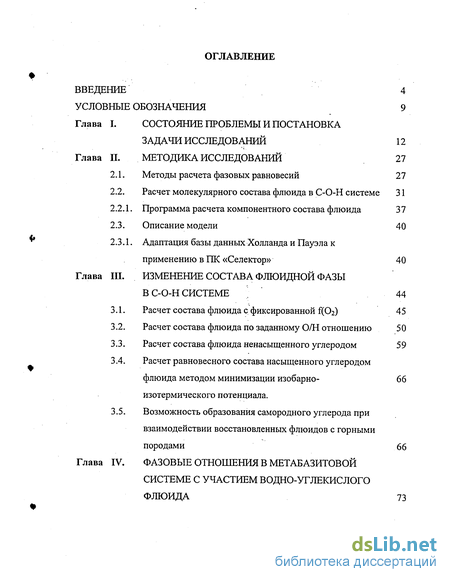 ОГЛАВЛЕНИЕ

ВВЕДЕНИЕ 4

УСЛОВНЫЕ ОБОЗНАЧЕНИЯ 9

Глава I. СОСТОЯНИЕ ПРОБЛЕМЫ И ПОСТАНОВКА ЗАДАЧИ ИССЛЕДОВАНИЙ 12

Глава II. МЕТОДИКА ИССЛЕДОВАНИЙ 27

2.1. Методы расчета фазовых равновесий 27

2.2. Расчет молекулярного состава флюида в С-О-Н системе 31

2.2.1. Программа расчета компонентного состава флюида 37

2.3. Описание модели 40

2.3.1. Адаптация базы данных Холланда и Пауэла к применению в ПК «Селектор» 40

Глава III. ИЗМЕНЕНИЕ СОСТАВА ФЛЮИДНОЙ ФАЗЫ В С-О-Н СИСТЕМЕ 44

3.1. Расчет состава флюида с фиксированной $f(O_2)$ 45

3.2. Расчет состава флюида по заданному О/Н отношению 50

3.3. Расчет состава флюида ненасыщенного углеродом 59

3.4. Расчет равновесного состава насыщенного углеродом флюида методом минимизации изобарно-изотермического потенциала. 66

3.5. Возможность образования самородного углерода при взаимодействии восстановленных флюидов с горными породами 66

Глава IV. ФАЗОВЫЕ ОТНОШЕНИЯ В МЕТАБАЗИТОВОЙ СИСТЕМЕ С УЧАСТИЕМ ВОДНО-УГЛЕКИСЛОГО ФЛЮИДА 73

dsLib.net
библиотека диссертаций